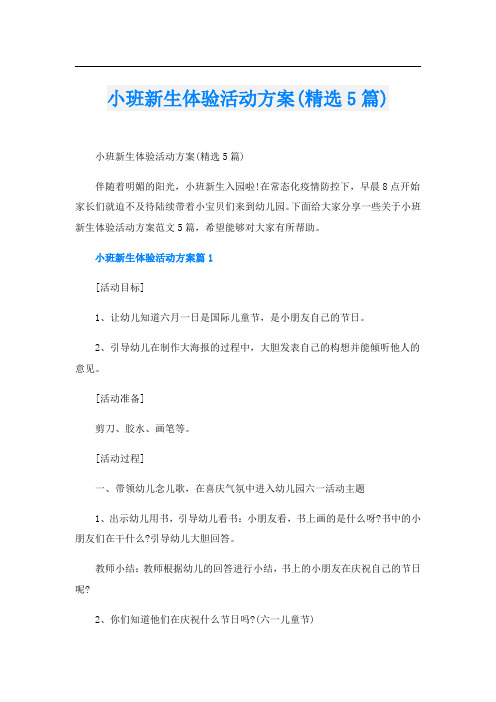 小班新生体验活动方案(精选5篇)

小班新生体验活动方案(精选5篇)

伴随着明媚的阳光，小班新生入园啦!在常态化疫情防控下，早晨8点开始家长们就迫不及待陆续带着小宝贝们来到幼儿园。下面给大家分享一些关于小班新生体验活动方案范文5篇，希望能够对大家有所帮助。

小班新生体验活动方案篇1

[活动目标]

1、让幼儿知道六月一日是国际儿童节，是小朋友自己的节日。

2、引导幼儿在制作大海报的过程中，大胆发表自己的构想并能倾听他人的意见。

[活动准备]

剪刀、胶水、画笔等。

[活动过程]

一、带领幼儿念儿歌，在喜庆气氛中进入幼儿园六一活动主题

1、出示幼儿用书，引导幼儿看书：小朋友看，书上画的是什么呀?书中的小朋友们在干什么?引导幼儿大胆回答。

教师小结：教师根据幼儿的回答进行小结，书上的小朋友在庆祝自己的节日呢?

2、你们知道他们在庆祝什么节日吗?(六一儿童节)